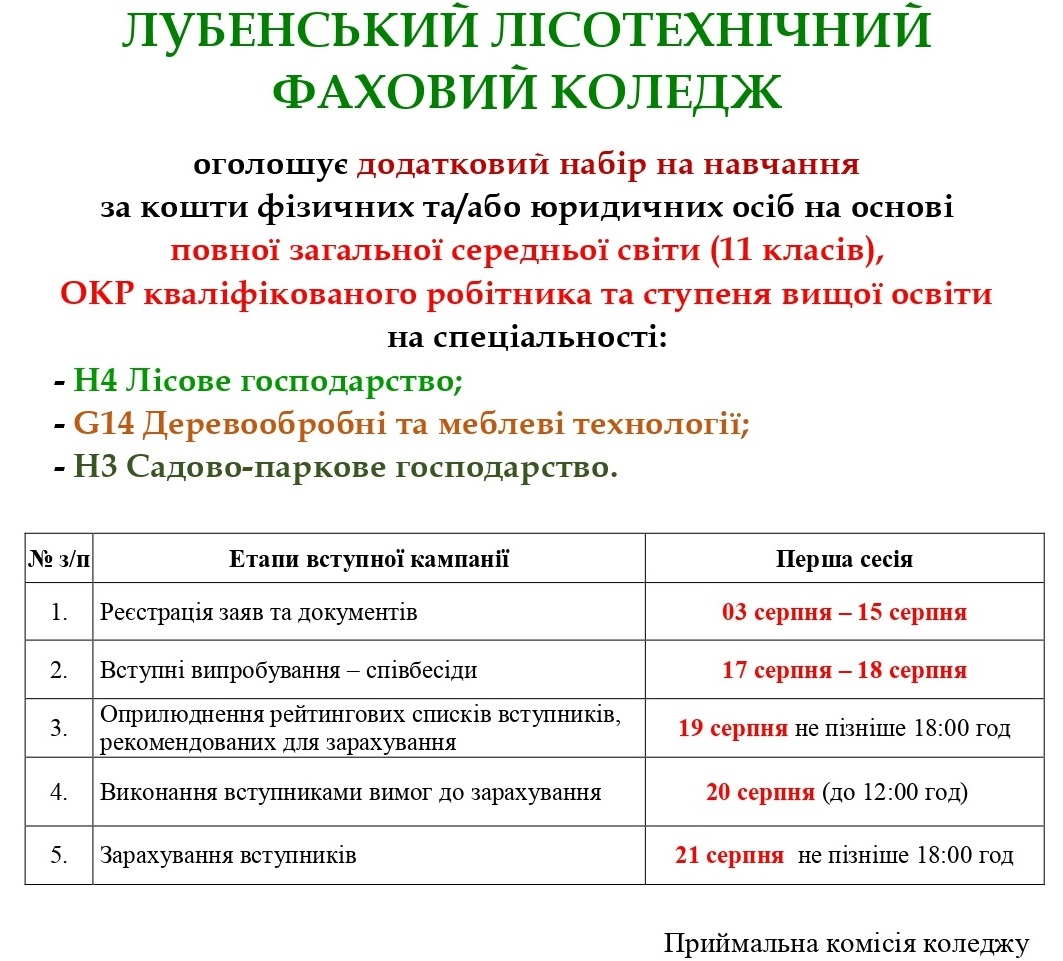 ЛУБЕНСЬКИЙ ЛІСОТЕХНІЧНИЙ ФАХОВИЙ КОЛЕДЖ

оголошує додатковий набір на навчання за кошти фізичних та/або юридичних осіб на основі повної загальної середньої світи (11 класів), ОКР кваліфікованого робітника та ступеня вищої освіти на спеціальності:

- Н4 Лісове господарство;
- G14 Деревообробні та меблеві технології;
- Н3 Садово-паркове господарство.

| № з/п | Етапи вступної кампанії | Перша сесія |
|---|---|---|
| 1. | Реєстрація заяв та документів | 03 серпня – 15 серпня |
| 2. | Вступні випробування – співбесіди | 17 серпня – 18 серпня |
| 3. | Оприлюднення рейтингових списків вступників, рекомендованих для зарахування | 19 серпня не пізніше 18:00 год |
| 4. | Виконання вступниками вимог до зарахування | 20 серпня (до 12:00 год) |
| 5. | Зарахування вступників | 21 серпня не пізніше 18:00 год |

Приймальна комісія коледжу